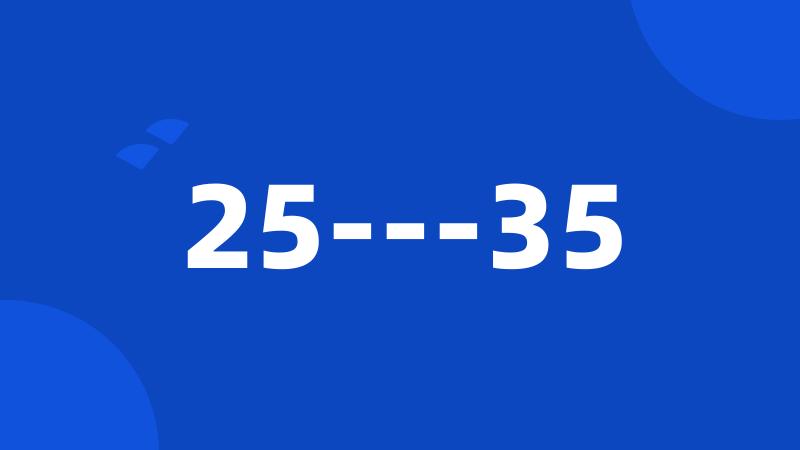 25---35